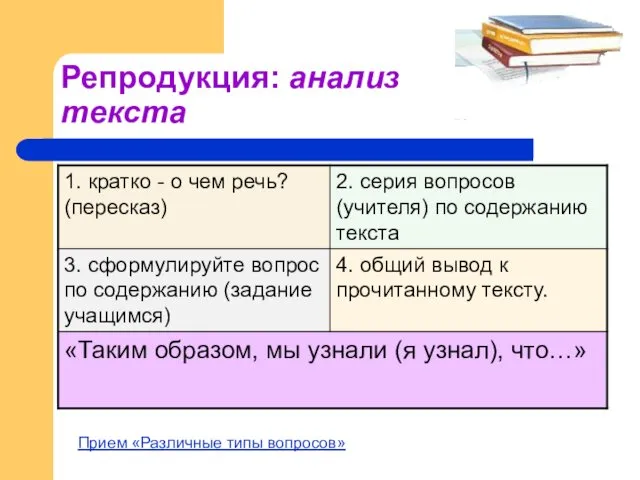 Репродукция: анализ текста

| 1. кратко - о чем речь? (пересказ) | 2. серия вопросов (учителя) по содержанию текста |
|---|---|
| 3. сформулируйте вопрос по содержанию (задание учащимся) | 4. общий вывод к прочитанному тексту. |
| «Таким образом, мы узнали (я узнал), что…» | |

Прием «Различные типы вопросов»